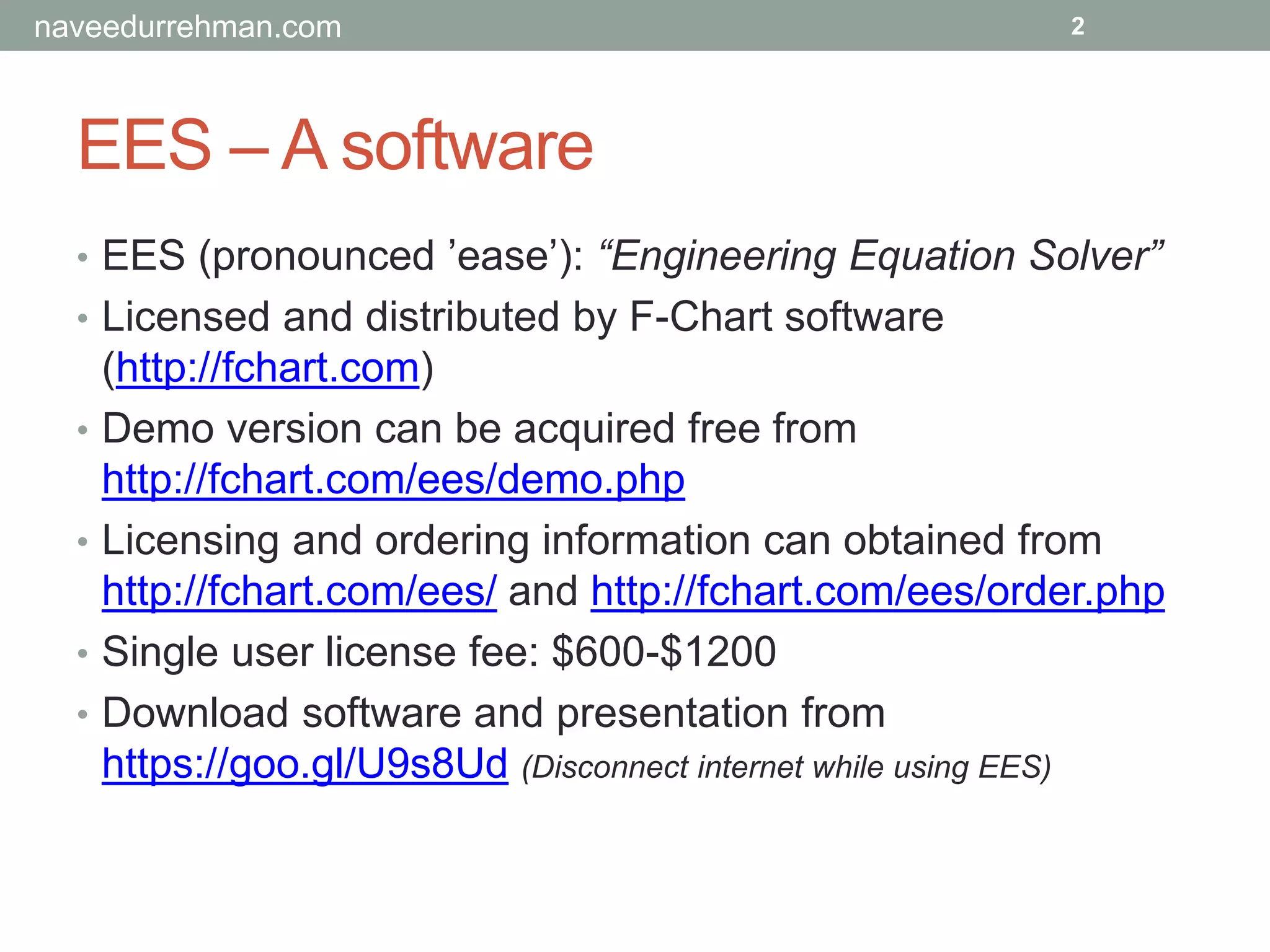 naveedurrehman.com 2

EES – A software

• EES (pronounced ’ease’): “Engineering Equation Solver”
• Licensed and distributed by F-Chart software (http://fchart.com)
• Demo version can be acquired free from http://fchart.com/ees/demo.php
• Licensing and ordering information can obtained from http://fchart.com/ees/ and http://fchart.com/ees/order.php
• Single user license fee: \$600-\$1200
• Download software and presentation from https://goo.gl/U9s8Ud (Disconnect internet while using EES)